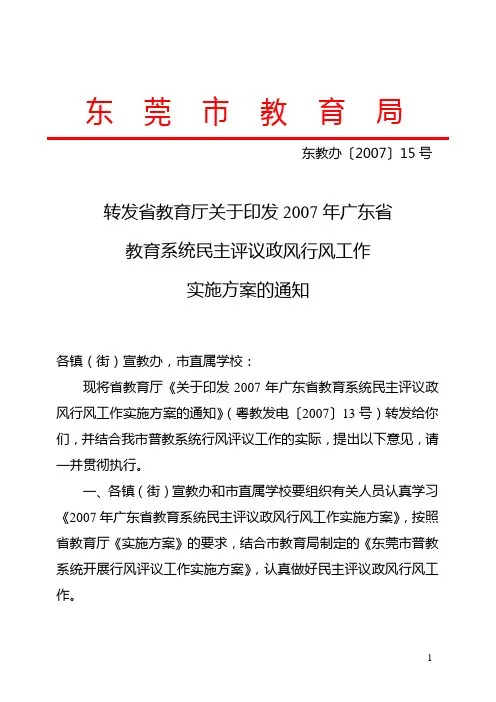 东 莞 市 教 育 局

东教办〔2007〕15 号

转发省教育厅关于印发 2007 年广东省
教育系统民主评议政风行风工作
实施方案的通知

各镇（街）宣教办，市直属学校：

现将省教育厅《关于印发 2007 年广东省教育系统民主评议政风行风工作实施方案的通知》（粤教发电〔2007〕13 号）转发给你们，并结合我市普教系统行风评议工作的实际，提出以下意见，请一并贯彻执行。

一、各镇（街）宣教办和市直属学校要组织有关人员认真学习《2007 年广东省教育系统民主评议政风行风工作实施方案》，按照省教育厅《实施方案》的要求，结合市教育局制定的《东莞市普教系统开展行风评议工作实施方案》，认真做好民主评议政风行风工作。

1